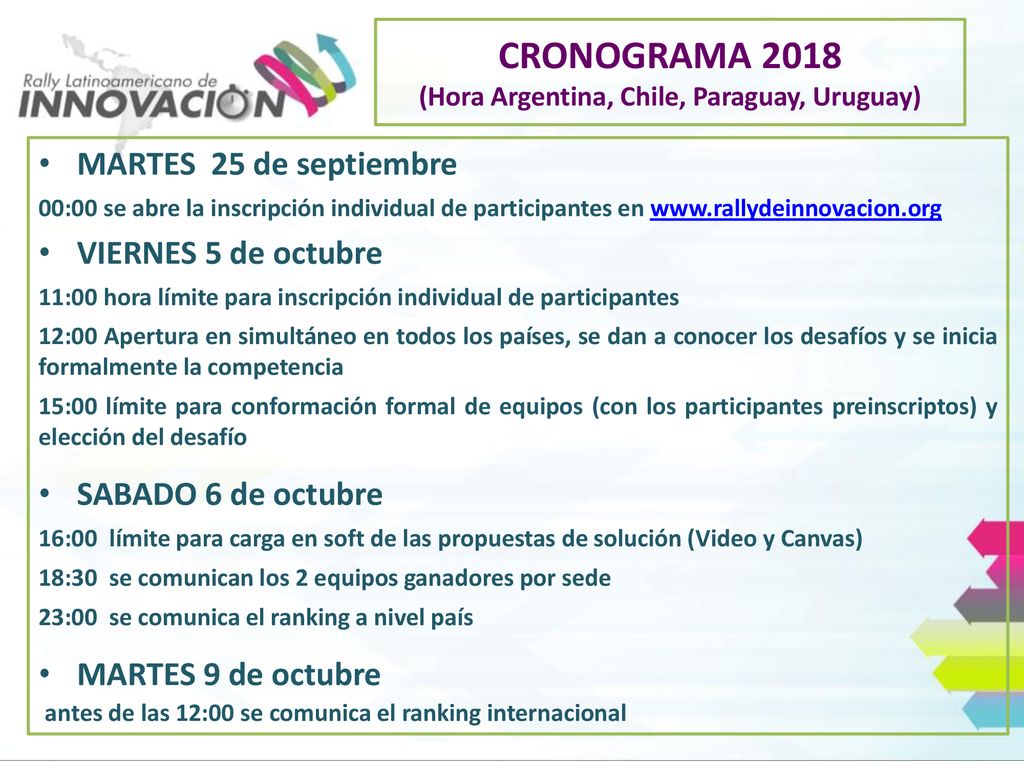 Rally Latinoamericano de
INNOVACION

CRONOGRAMA 2018
(Hora Argentina, Chile, Paraguay, Uruguay)

• MARTES 25 de septiembre

00:00 se abre la inscripción individual de participantes en www.rallydeinnovacion.org

• VIERNES 5 de octubre

11:00 hora límite para inscripción individual de participantes

12:00 Apertura en simultáneo en todos los países, se dan a conocer los desafíos y se inicia formalmente la competencia

15:00 límite para conformación formal de equipos (con los participantes preinscriptos) y elección del desafío

• SABADO 6 de octubre

16:00 límite para carga en soft de las propuestas de solución (Video y Canvas)

18:30 se comunican los 2 equipos ganadores por sede

23:00 se comunica el ranking a nivel país

• MARTES 9 de octubre

antes de las 12:00 se comunica el ranking internacional